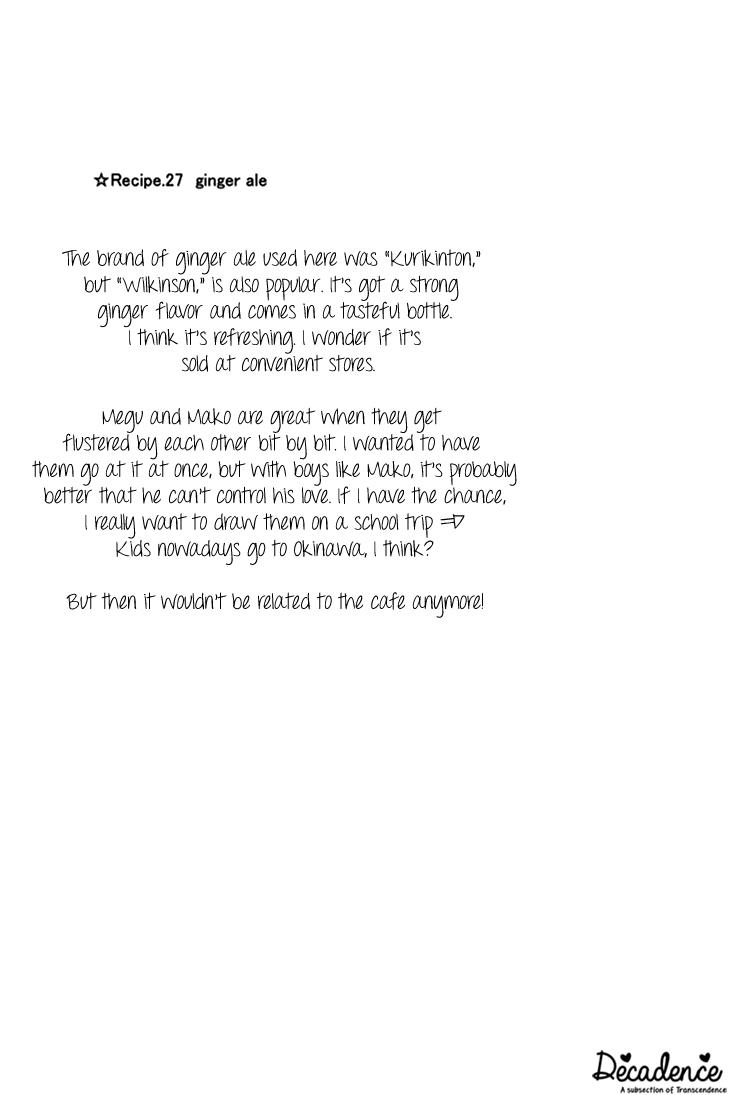 ☆Recipe.27 ginger ale

The brand of ginger ale used here was "Kurikinton," but "Wilkinson," is also popular. It's got a strong ginger flavor and comes in a tasteful bottle. I think it's refreshing. I wonder if it's sold at convenient stores.

Megu and Mako are great when they get flustered by each other bit by bit. I wanted to have them go at it at once, but with boys like Mako, it's probably better that he can't control his love. If I have the chance, I really want to draw them on a school trip =D Kids nowadays go to Okinawa, I think?

But then it wouldn't be related to the cafe anymore!

Decadence
A subsection of Transcendence